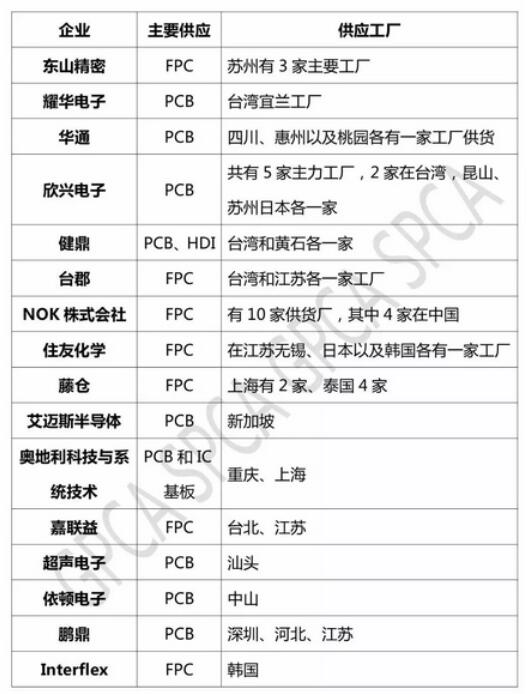 | 企业 | 主要供应 | 供应工厂 |
|---|---|---|
| 东山精密 | FPC | 苏州有 3 家主要工厂 |
| 耀华电子 | PCB | 台湾宜兰工厂 |
| 华通 | PCB | 四川、惠州以及桃园各有一家工厂供货 |
| 欣兴电子 | PCB | 共有 5 家主力工厂，2 家在台湾，昆山、苏州日本各一家 |
| 健鼎 | PCB、HDI | 台湾和黄石各一家 |
| 台郡 | FPC | 台湾和江苏各一家工厂 |
| NOK 株式会社 | FPC | 有 10 家供货厂，其中 4 家在中国 |
| 住友化学 | FPC | 在江苏无锡、日本以及韩国各有一家工厂 |
| 藤仓 | FPC | 上海有 2 家、泰国 4 家 |
| 艾迈斯半导体 | PCB | 新加坡 |
| 奥地利科技与系统技术 | PCB 和 IC 基板 | 重庆、上海 |
| 嘉联益 | FPC | 台北、江苏 |
| 超声电子 | PCB | 汕头 |
| 依顿电子 | PCB | 中山 |
| 鹏鼎 | PCB | 深圳、河北、江苏 |
| Interflex | FPC | 韩国 |

GPCA SPCA GPCA SPCA